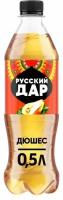 РУССКИЙ ДАР

ДЮШЕС

0,5Л